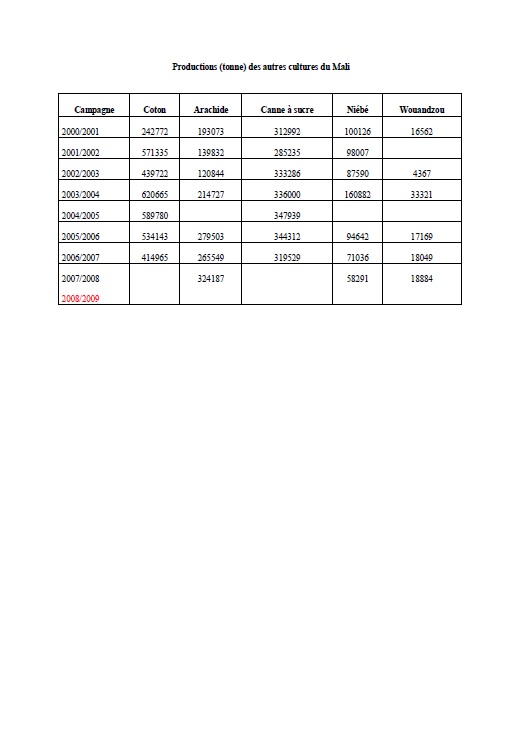 Productions (tonne) des autres cultures du Mali

| Campagne | Coton | Arachide | Canne à sucre | Niébé | Wouandzou |
|---|---|---|---|---|---|
| 2000/2001 | 242772 | 193073 | 312992 | 100126 | 16562 |
| 2001/2002 | 571335 | 139832 | 285235 | 98007 | |
| 2002/2003 | 439722 | 120844 | 333286 | 87590 | 4367 |
| 2003/2004 | 620665 | 214727 | 336000 | 160882 | 33321 |
| 2004/2005 | 589780 | | 347939 | | |
| 2005/2006 | 534143 | 279503 | 344312 | 94642 | 17169 |
| 2006/2007 | 414965 | 265549 | 319529 | 71036 | 18049 |
| 2007/2008 2008/2009 | | 324187 | | 58291 | 18884 |